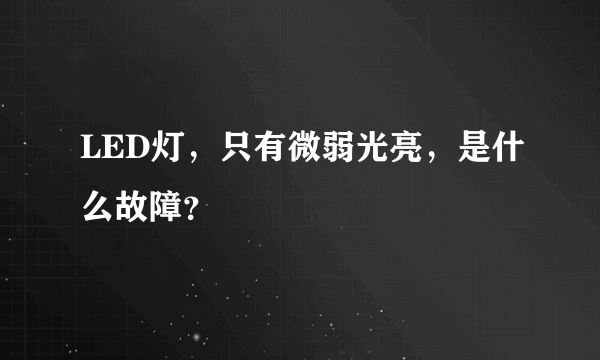 LED灯，只有微弱光亮，是什么故障?